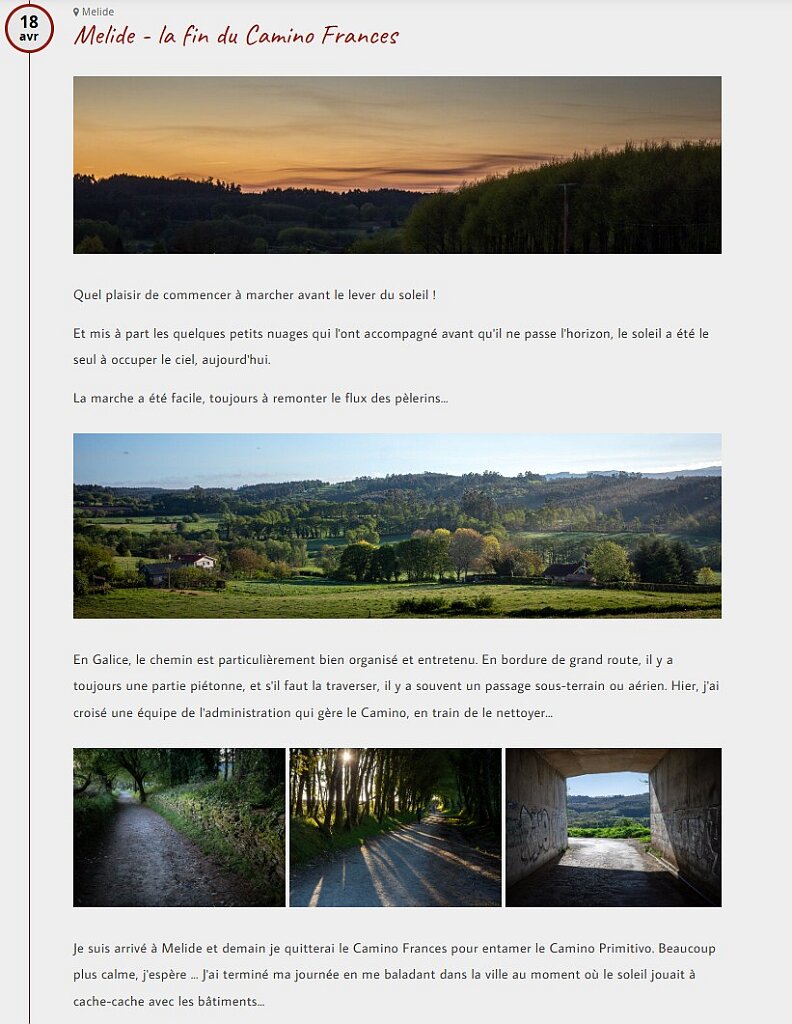 18
avr

Melide

Melide - la fin du Camino Frances

Quel plaisir de commencer à marcher avant le lever du soleil !

Et mis à part les quelques petits nuages qui l'ont accompagné avant qu'il ne passe l'horizon, le soleil a été le seul à occuper le ciel, aujourd'hui.

La marche a été facile, toujours à remonter le flux des pèlerins...

En Galice, le chemin est particulièrement bien organisé et entretenu. En bordure de grand route, il y a toujours une partie piétonne, et s'il faut la traverser, il y a souvent un passage sous-terrain ou aérien. Hier, j'ai croisé une équipe de l'administration qui gère le Camino, en train de le nettoyer...

Je suis arrivé à Melide et demain je quitterai le Camino Frances pour entamer le Camino Primitivo. Beaucoup plus calme, j'espère ... J'ai terminé ma journée en me baladant dans la ville au moment où le soleil jouait à cache-cache avec les bâtiments...